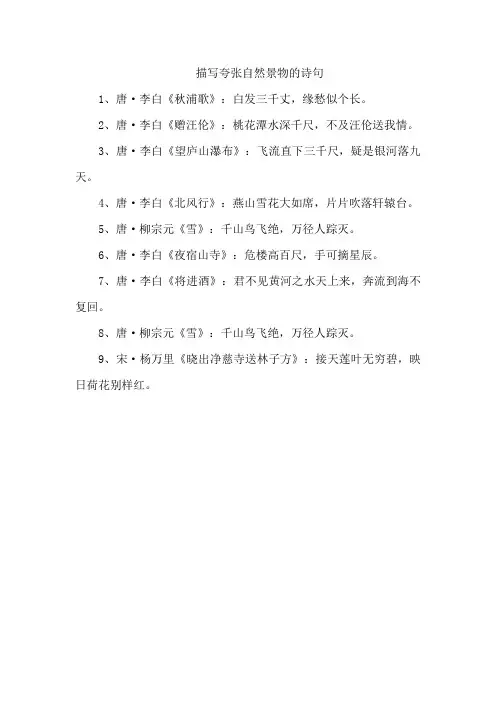 描写夸张自然景物的诗句

1、唐·李白《秋浦歌》：白发三千丈，缘愁似个长。

2、唐·李白《赠汪伦》：桃花潭水深千尺，不及汪伦送我情。

3、唐·李白《望庐山瀑布》：飞流直下三千尺，疑是银河落九天。

4、唐·李白《北风行》：燕山雪花大如席，片片吹落轩辕台。

5、唐·柳宗元《雪》：千山鸟飞绝，万径人踪灭。

6、唐·李白《夜宿山寺》：危楼高百尺，手可摘星辰。

7、唐·李白《将进酒》：君不见黄河之水天上来，奔流到海不复回。

8、唐·柳宗元《雪》：千山鸟飞绝，万径人踪灭。

9、宋·杨万里《晓出净慈寺送林子方》：接天莲叶无穷碧，映日荷花别样红。